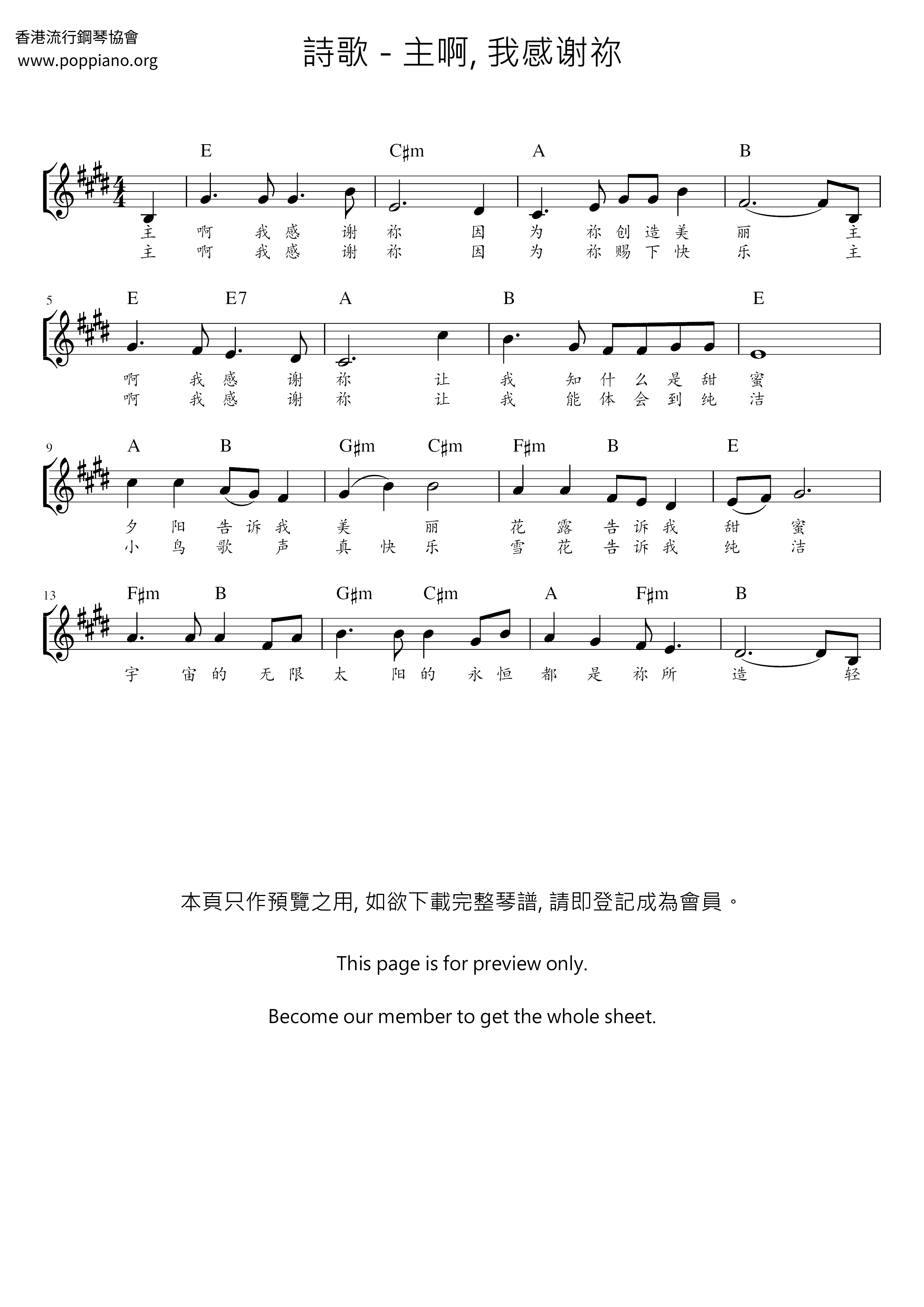 香港流行鋼琴協會
www.poppiano.org

詩歌 - 主啊, 我感谢祢

E C♯m A B

主 啊 我 感 谢 祢 因 为 祢 创 造 美 丽 主
主 啊 我 感 谢 祢 因 为 祢 赐 下 快 乐 主

5 E E7 A B E

啊 我 感 谢 祢 让 我 知 什 么 是 甜 蜜
啊 我 感 谢 祢 让 我 能 体 会 到 纯 洁

9 A B G♯m C♯m F♯m B E

夕 阳 告 诉 我 美 丽 花 露 告 诉 我 甜 蜜
小 鸟 歌 声 真 快 乐 雪 花 告 诉 我 纯 洁

13 F♯m B G♯m C♯m A F♯m B

宇 宙 的 无 限 太 阳 的 永 恒 都 是 祢 所 造 轻

本頁只作預覽之用, 如欲下載完整琴譜, 請即登記成為會員。

This page is for preview only.

Become our member to get the whole sheet.